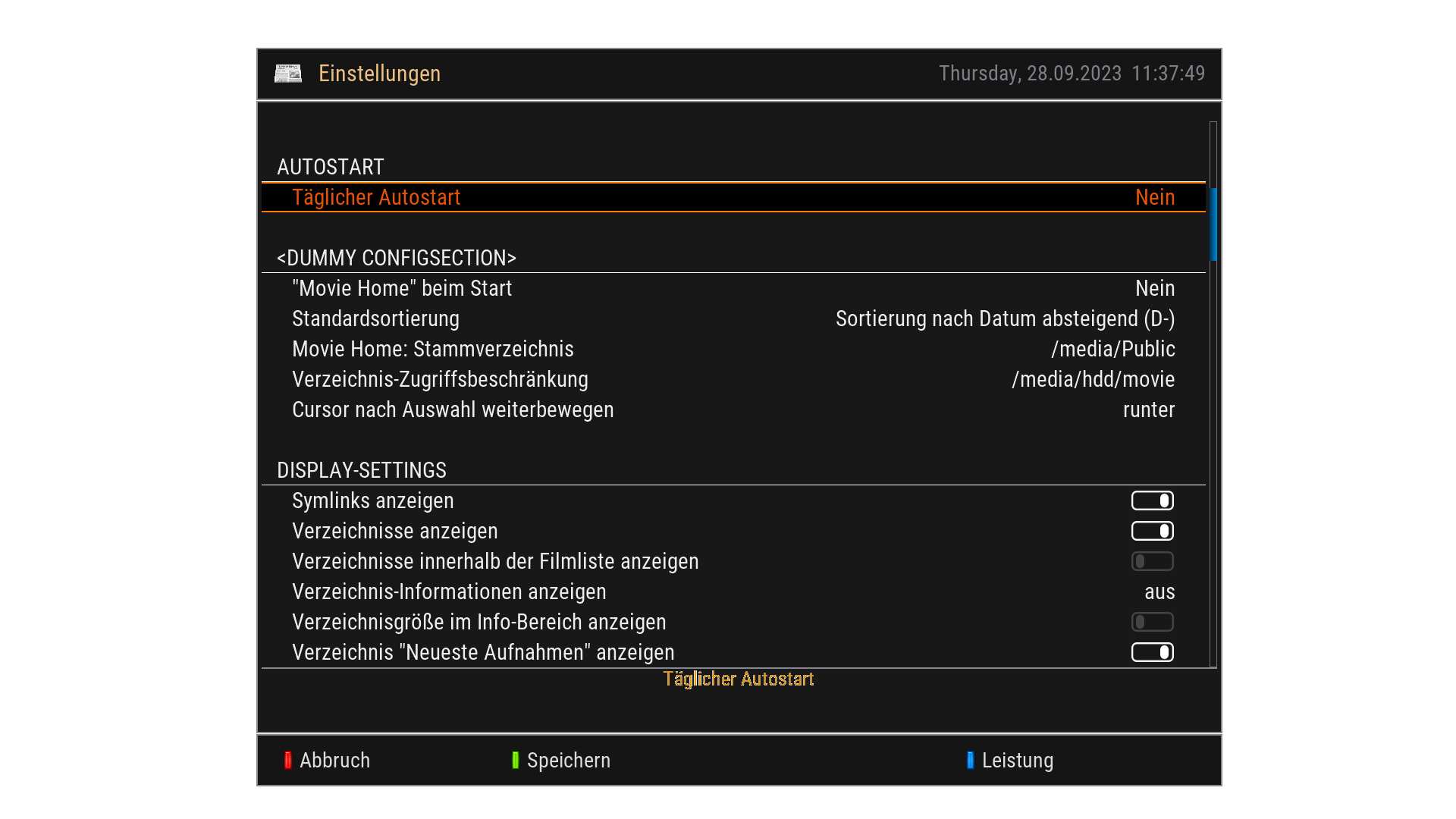 Einstellungen

Thursday, 28.09.2023 11:37:49

AUTOSTART

Täglicher Autostart Nein

<DUMMY CONFIGSECTION>

"Movie Home" beim Start Nein

Standardsortierung Sortierung nach Datum absteigend (D-)

Movie Home: Stammverzeichnis /media/Public

Verzeichnis-Zugriffsbeschränkung /media/hdd/movie

Cursor nach Auswahl weiterbewegen runter

DISPLAY-SETTINGS

Symlinks anzeigen

Verzeichnisse anzeigen

Verzeichnisse innerhalb der Filmliste anzeigen

Verzeichnis-Informationen anzeigen aus

Verzeichnisgröße im Info-Bereich anzeigen

Verzeichnis "Neueste Aufnahmen" anzeigen

Täglicher Autostart

Abbruch Speichern Leistung